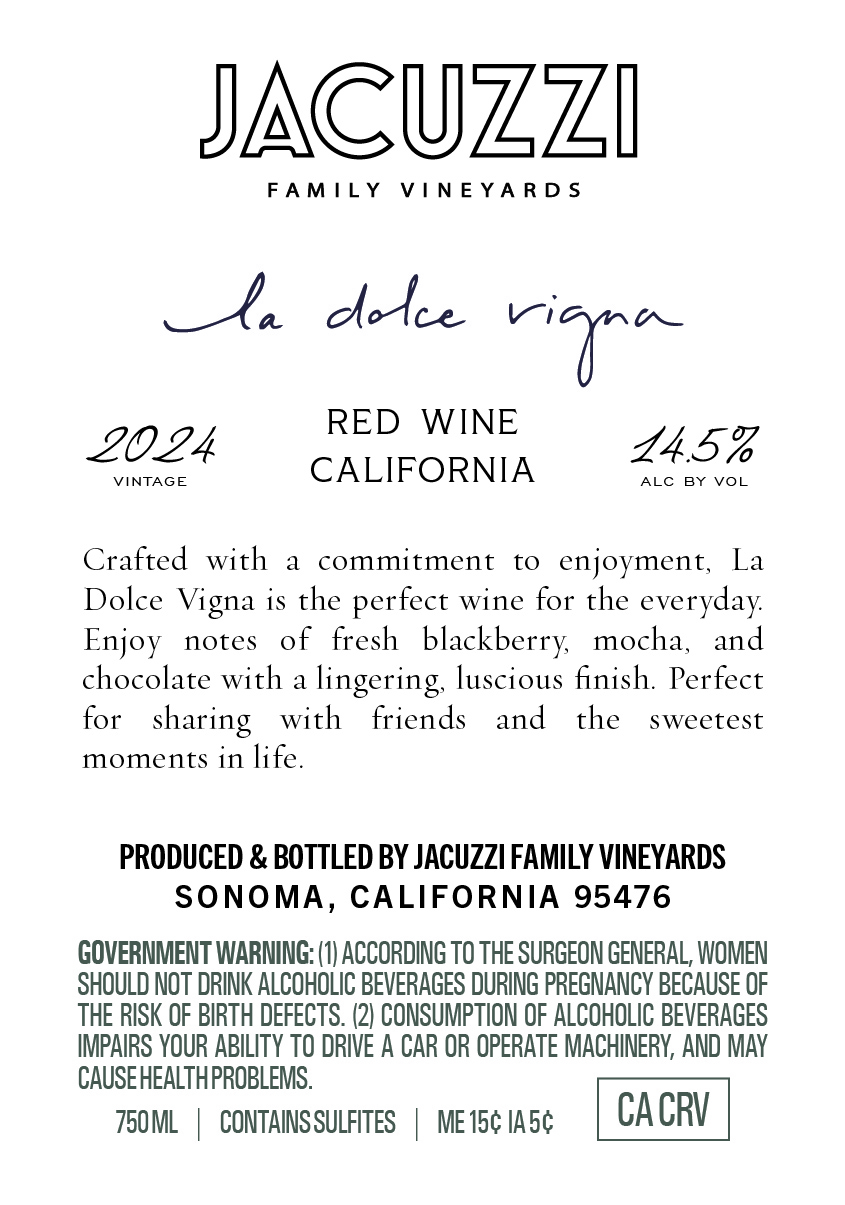 JACUZZI
FAMILY VINEYARDS

la dolce vigna

2024
VINTAGE

RED WINE
CALIFORNIA

14.5%
ALC BY VOL

Crafted with a commitment to enjoyment, La Dolce Vigna is the perfect wine for the everyday. Enjoy notes of fresh blackberry, mocha, and chocolate with a lingering, luscious finish. Perfect for sharing with friends and the sweetest moments in life.

PRODUCED & BOTTLED BY JACUZZI FAMILY VINEYARDS
SONOMA, CALIFORNIA 95476

GOVERNMENT WARNING: (1) ACCORDING TO THE SURGEON GENERAL, WOMEN SHOULD NOT DRINK ALCOHOLIC BEVERAGES DURING PREGNANCY BECAUSE OF THE RISK OF BIRTH DEFECTS. (2) CONSUMPTION OF ALCOHOLIC BEVERAGES IMPAIRS YOUR ABILITY TO DRIVE A CAR OR OPERATE MACHINERY, AND MAY CAUSE HEALTH PROBLEMS.

750 ML | CONTAINS SULFITES | ME 15¢ IA 5¢

CA CRV